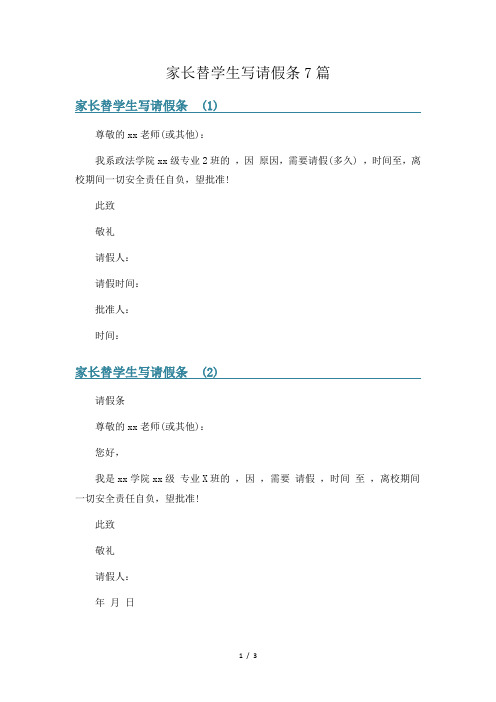 家长替学生写请假条 7 篇

家长替学生写请假条 (1)

尊敬的 xx 老师(或其他)：

我系政法学院 xx 级专业 2 班的 ，因 原因，需要请假(多久) ，时间至，离校期间一切安全责任自负，望批准!

此致

敬礼

请假人：

请假时间：

批准人：

时间：

家长替学生写请假条 (2)

请假条

尊敬的 xx 老师(或其他)：

您好，

我是 xx 学院 xx 级 专业 X 班的 ，因 ，需要 请假 ，时间 至 ，离校期间一切安全责任自负，望批准!

此致

敬礼

请假人：

年 月 日

1 / 3